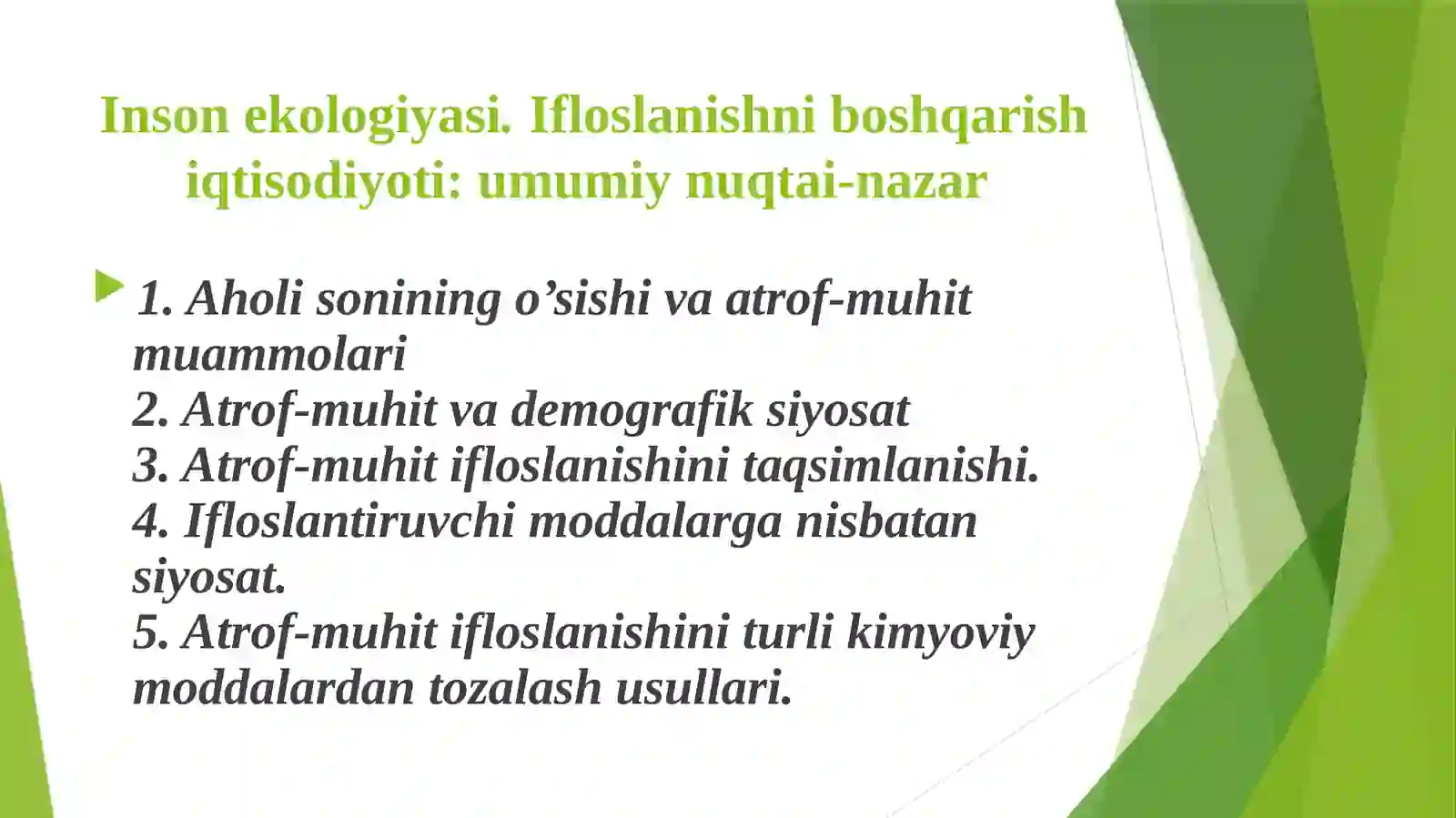 Inson ekologiyasi. Ifloslanishni boshqarish iqtisodiyoti: umumiy nuqtai-nazar

1. Aholi sonining o’sishi va atrof-muhit muammolari
2. Atrof-muhit va demografik siyosat
3. Atrof-muhit ifloslanishini taqsimlanishi.
4. Ifloslantiruvchi moddalarga nisbatan siyosat.
5. Atrof-muhit ifloslanishini turli kimyoviy moddalardan tozalash usullari.